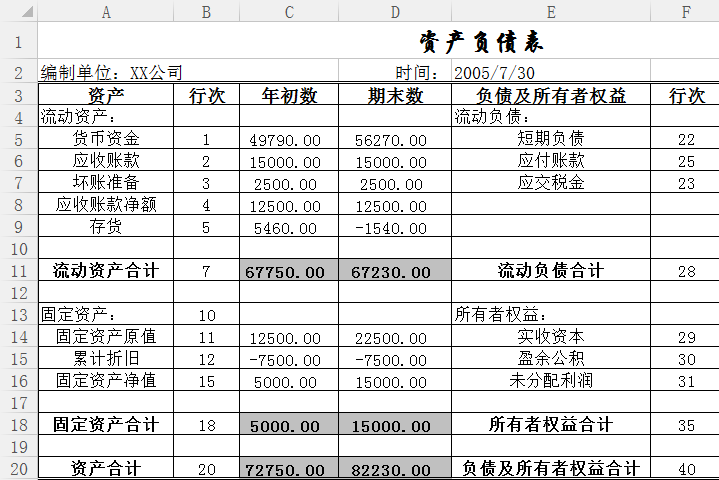 | | A | B | C | D | E | F |
|---|---|---|---|---|---|---|
| 1 | | | | 资产负债表 | | |
| 2 | 编制单位：XX公司 | | | 时间： | 2005/7/30 | |
| 3 | 资产 | 行次 | 年初数 | 期末数 | 负债及所有者权益 | 行次 |
| 4 | 流动资产： | | | | 流动负债： | |
| 5 | 货币资金 | 1 | 49790.00 | 56270.00 | 短期负债 | 22 |
| 6 | 应收账款 | 2 | 15000.00 | 15000.00 | 应付账款 | 25 |
| 7 | 坏账准备 | 3 | 2500.00 | 2500.00 | 应交税金 | 23 |
| 8 | 应收账款净额 | 4 | 12500.00 | 12500.00 | | |
| 9 | 存货 | 5 | 5460.00 | -1540.00 | | |
| 10 | | | | | | |
| 11 | 流动资产合计 | 7 | 67750.00 | 67230.00 | 流动负债合计 | 28 |
| 12 | | | | | | |
| 13 | 固定资产： | 10 | | | 所有者权益： | |
| 14 | 固定资产原值 | 11 | 12500.00 | 22500.00 | 实收资本 | 29 |
| 15 | 累计折旧 | 12 | -7500.00 | -7500.00 | 盈余公积 | 30 |
| 16 | 固定资产净值 | 15 | 5000.00 | 15000.00 | 未分配利润 | 31 |
| 17 | | | | | | |
| 18 | 固定资产合计 | 18 | 5000.00 | 15000.00 | 所有者权益合计 | 35 |
| 19 | | | | | | |
| 20 | 资产合计 | 20 | 72750.00 | 82230.00 | 负债及所有者权益合计 | 40 |